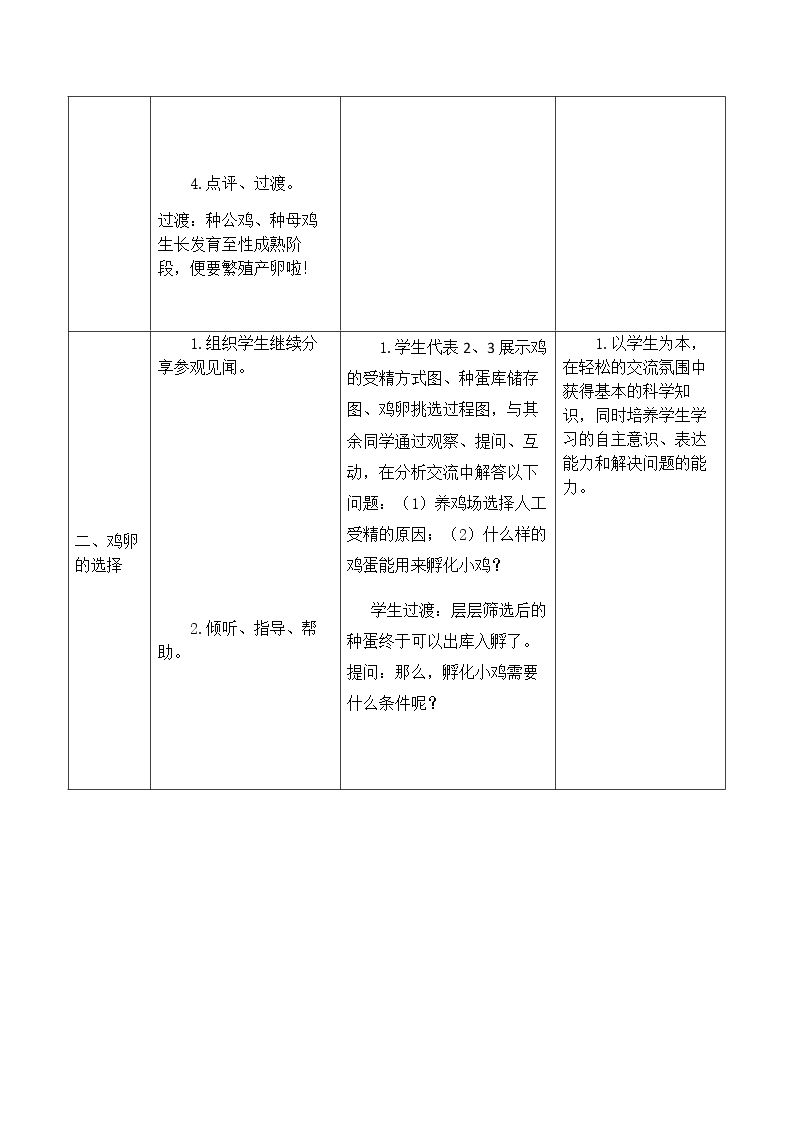 |  | 4.点评、过渡。 过渡：种公鸡、种母鸡生长发育至性成熟阶段，便要繁殖产卵啦! |  |  |
|---|---|---|---|
| 二、鸡卵的选择 | 1.组织学生继续分享参观见闻。 2.倾听、指导、帮助。 | 1.学生代表2、3展示鸡的受精方式图、种蛋库储存图、鸡卵挑选过程图，与其余同学通过观察、提问、互动，在分析交流中解答以下问题：（1）养鸡场选择人工受精的原因；（2）什么样的鸡蛋能用来孵化小鸡？ 学生过渡：层层筛选后的种蛋终于可以出库入孵了。提问：那么，孵化小鸡需要什么条件呢？ | 1.以学生为本，在轻松的交流氛围中获得基本的科学知识，同时培养学生学习的自主意识、表达能力和解决问题的能力。 |